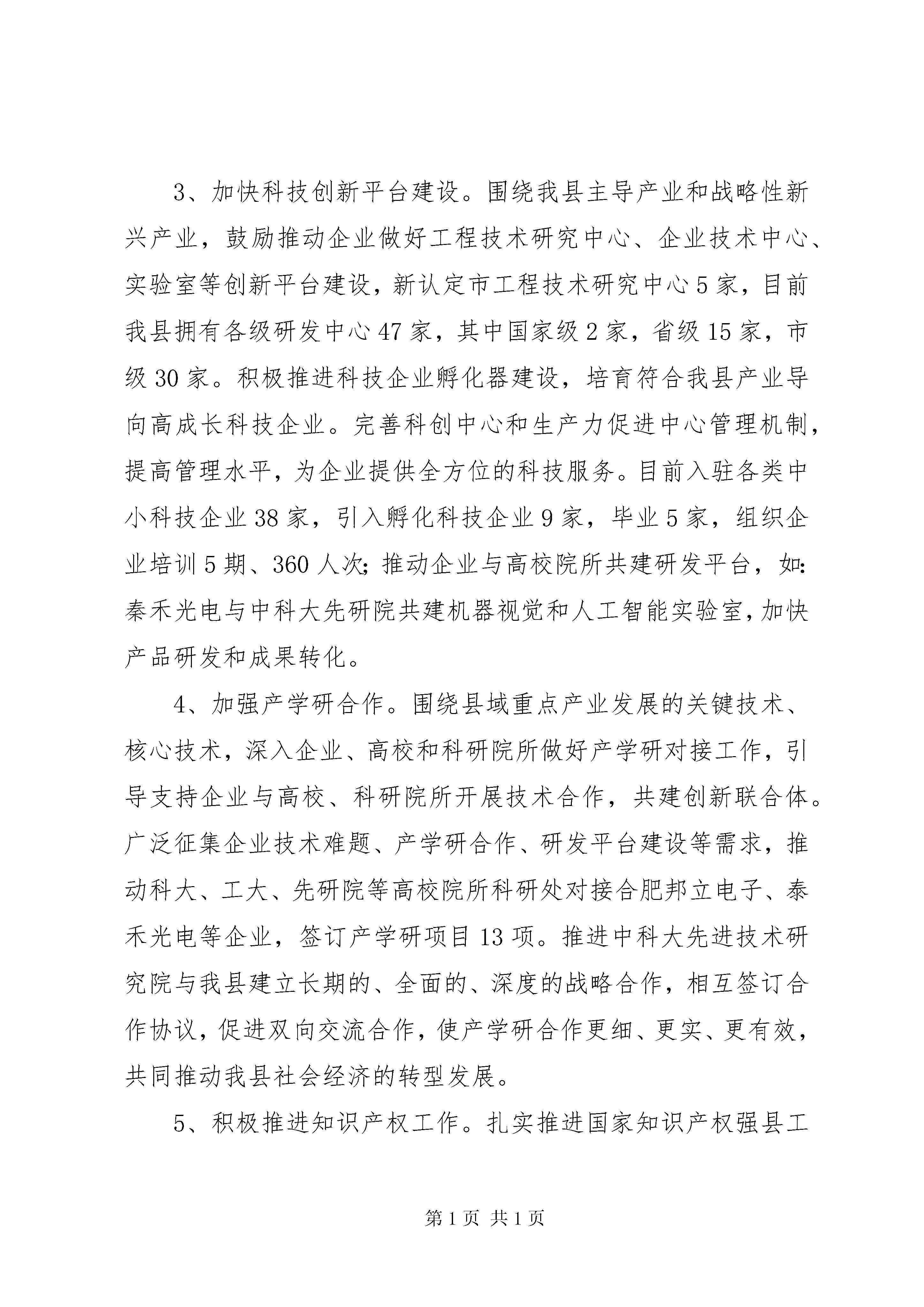 3、加快科技创新平台建设。围绕我县主导产业和战略性新兴产业，鼓励推动企业做好工程技术研究中心、企业技术中心、实验室等创新平台建设，新认定市工程技术研究中心5家，目前我县拥有各级研发中心47家，其中国家级2家，省级15家，市级30家。积极推进科技企业孵化器建设，培育符合我县产业导向高成长科技企业。完善科创中心和生产力促进中心管理机制，提高管理水平，为企业提供全方位的科技服务。目前入驻各类中小科技企业38家，引入孵化科技企业9家，毕业5家，组织企业培训5期、360人次；推动企业与高校院所共建研发平台，如：秦禾光电与中科大先研院共建机器视觉和人工智能实验室，加快产品研发和成果转化。

4、加强产学研合作。围绕县域重点产业发展的关键技术、核心技术，深入企业、高校和科研院所做好产学研对接工作，引导支持企业与高校、科研院所开展技术合作，共建创新联合体。广泛征集企业技术难题、产学研合作、研发平台建设等需求，推动科大、工大、先研院等高校院所科研处对接合肥邦立电子、泰禾光电等企业，签订产学研项目13项。推进中科大先进技术研究院与我县建立长期的、全面的、深度的战略合作，相互签订合作协议，促进双向交流合作，使产学研合作更细、更实、更有效，共同推动我县社会经济的转型发展。

5、积极推进知识产权工作。扎实推进国家知识产权强县工

第1页 共1页